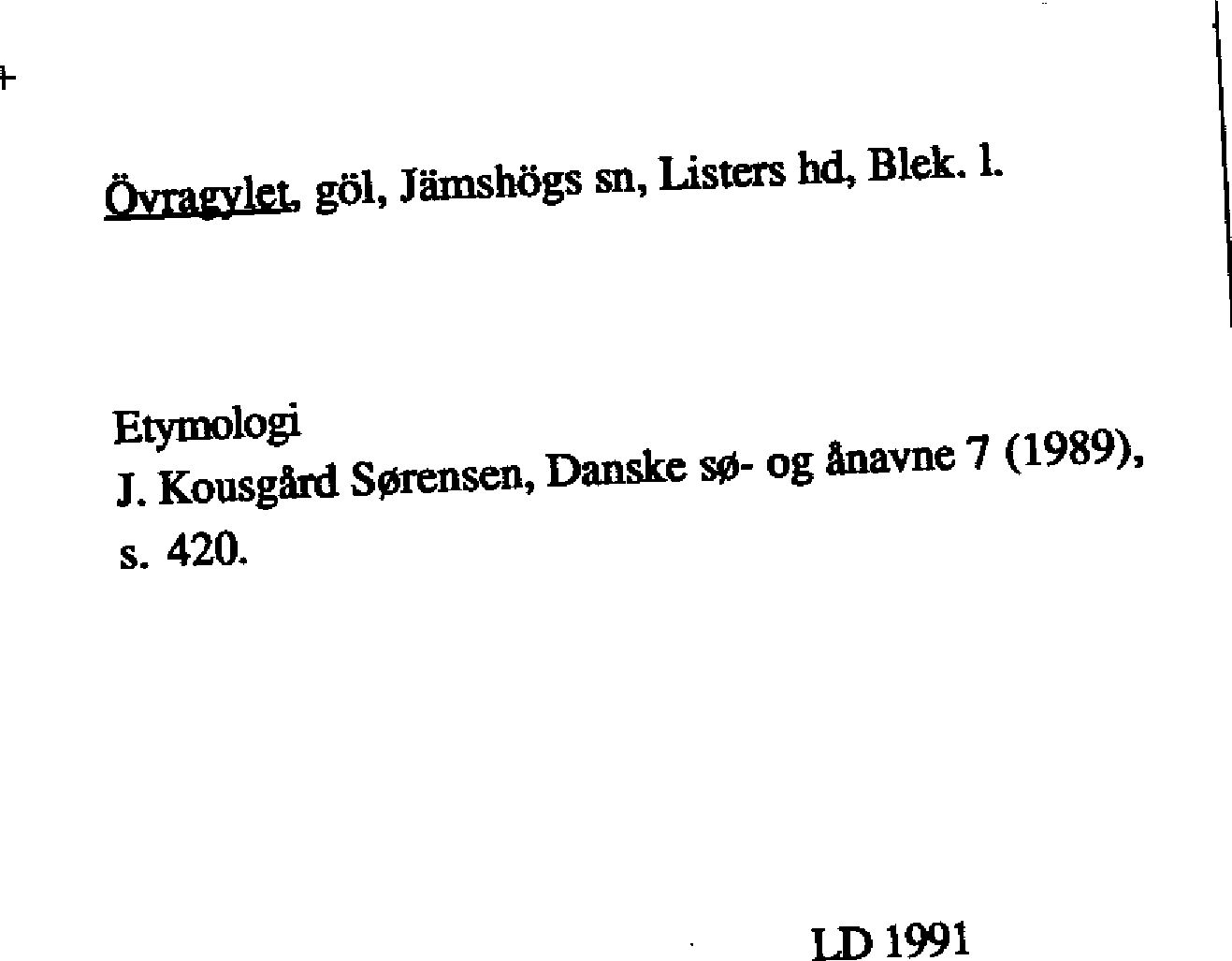 Övragylet, göl, Jämshögs sn, Listers hd, Blek. l.

Etymologi
J. Kousgård Sørensen, Danske sø- og ånavne 7 (1989), s. 420.

LD 1991